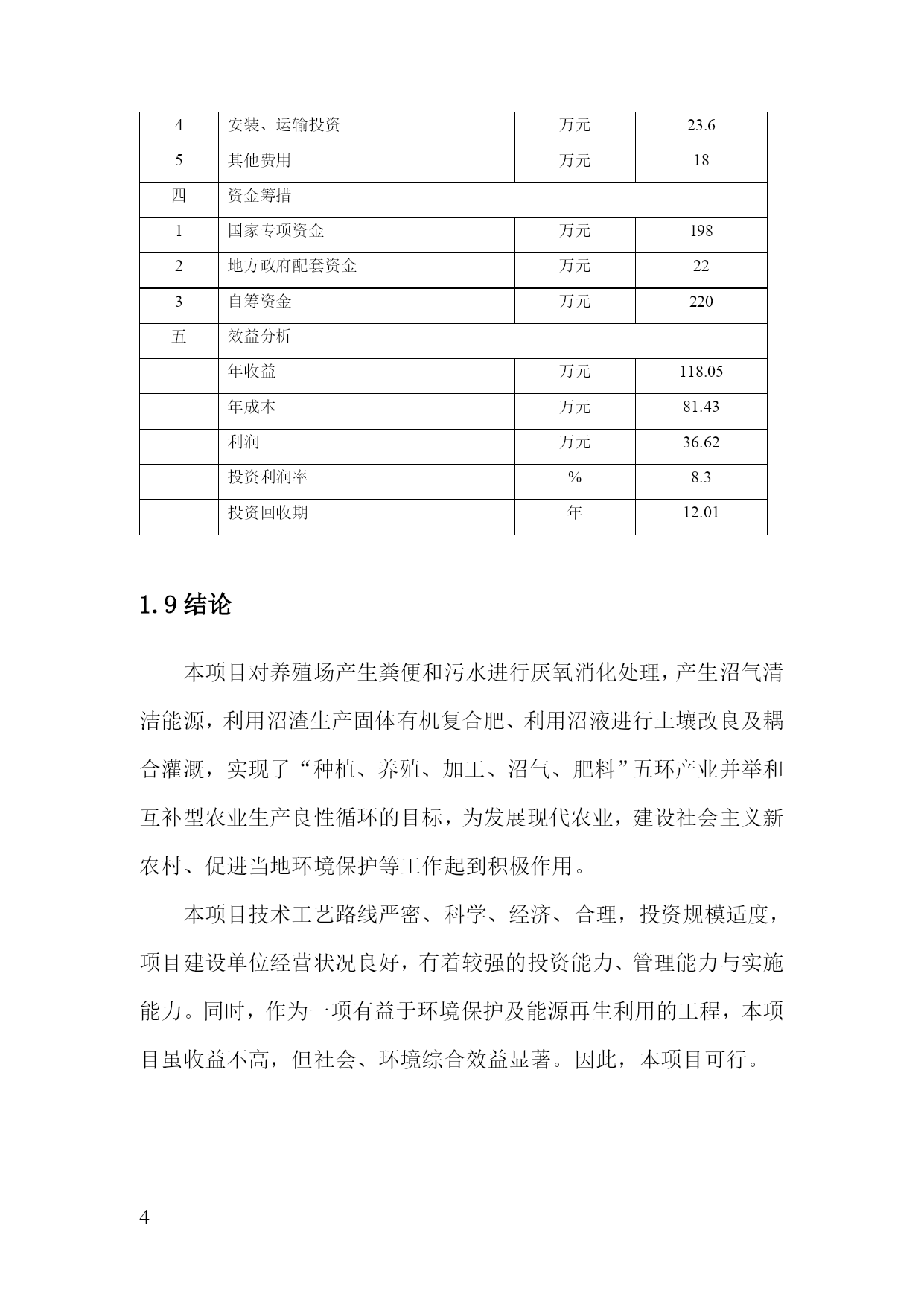 | 4 | 安装、运输投资 | 万元 | 23.6 |
|---|---|---|---|
| 5 | 其他费用 | 万元 | 18 |
| 四 | 资金筹措 | | |
| 1 | 国家专项资金 | 万元 | 198 |
| 2 | 地方政府配套资金 | 万元 | 22 |
| 3 | 自筹资金 | 万元 | 220 |
| 五 | 效益分析 | | |
| | 年收益 | 万元 | 118.05 |
| | 年成本 | 万元 | 81.43 |
| | 利润 | 万元 | 36.62 |
| | 投资利润率 | % | 8.3 |
| | 投资回收期 | 年 | 12.01 |

1.9 结论

本项目对养殖场产生粪便和污水进行厌氧消化处理，产生沼气清洁能源，利用沼渣生产固体有机复合肥、利用沼液进行土壤改良及耦合灌溉，实现了“种植、养殖、加工、沼气、肥料”五环产业并举和互补型农业生产良性循环的目标，为发展现代农业，建设社会主义新农村、促进当地环境保护等工作起到积极作用。

本项目技术工艺路线严密、科学、经济、合理，投资规模适度，项目建设单位经营状况良好，有着较强的投资能力、管理能力与实施能力。同时，作为一项有益于环境保护及能源再生利用的工程，本项目虽收益不高，但社会、环境综合效益显著。因此，本项目可行。

4